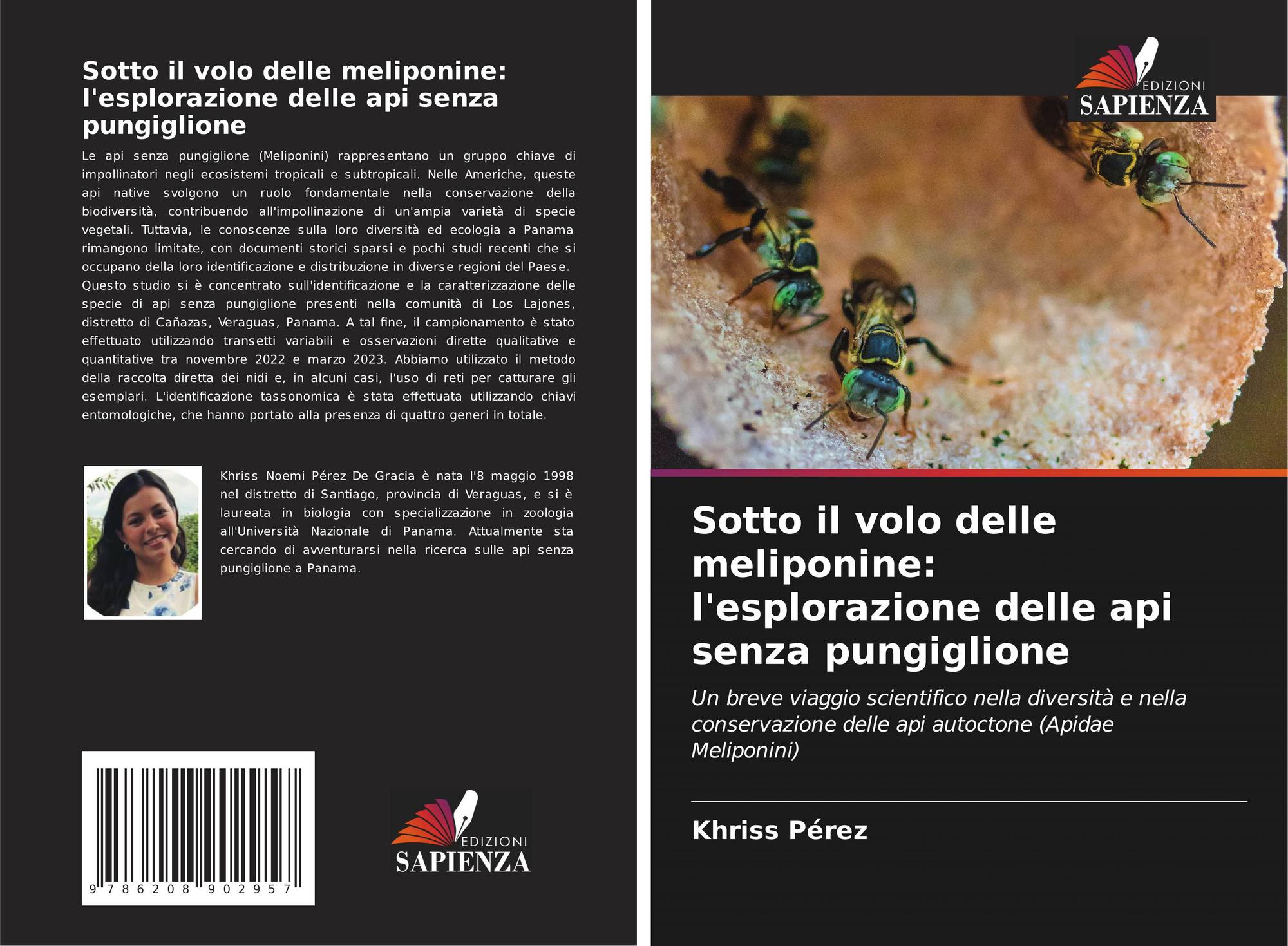 Sotto il volo delle meliponine: l'esplorazione delle api senza pungiglione

Le api senza pungiglione (Meliponini) rappresentano un gruppo chiave di impollinatori negli ecosistemi tropicali e subtropicali. Nelle Americhe, queste api native svolgono un ruolo fondamentale nella conservazione della biodiversità, contribuendo all'impollinazione di un'ampia varietà di specie vegetali. Tuttavia, le conoscenze sulla loro diversità ed ecologia a Panama rimangono limitate, con documenti storici sparsi e pochi studi recenti che si occupano della loro identificazione e distribuzione in diverse regioni del Paese. Questo studio si è concentrato sull'identificazione e la caratterizzazione delle specie di api senza pungiglione presenti nella comunità di Los Lajones, distretto di Cañazas, Veraguas, Panama. A tal fine, il campionamento è stato effettuato utilizzando transetti variabili e osservazioni dirette qualitative e quantitative tra novembre 2022 e marzo 2023. Abbiamo utilizzato il metodo della raccolta diretta dei nidi e, in alcuni casi, l'uso di reti per catturare gli esemplari. L'identificazione tassonomica è stata effettuata utilizzando chiavi entomologiche, che hanno portato alla presenza di quattro generi in totale.

Khriss Noemi Pérez De Gracia è nata l'8 maggio 1998 nel distretto di Santiago, provincia di Veraguas, e si è laureata in biologia con specializzazione in zoologia all'Università Nazionale di Panama. Attualmente sta cercando di avventurarsi nella ricerca sulle api senza pungiglione a Panama.

9 786208 902957

EDIZIONI SAPIENZA

EDIZIONI SAPIENZA

Sotto il volo delle meliponine: l'esplorazione delle api senza pungiglione

Un breve viaggio scientifico nella diversità e nella conservazione delle api autoctone (Apidae Meliponini)

Khriss Pérez